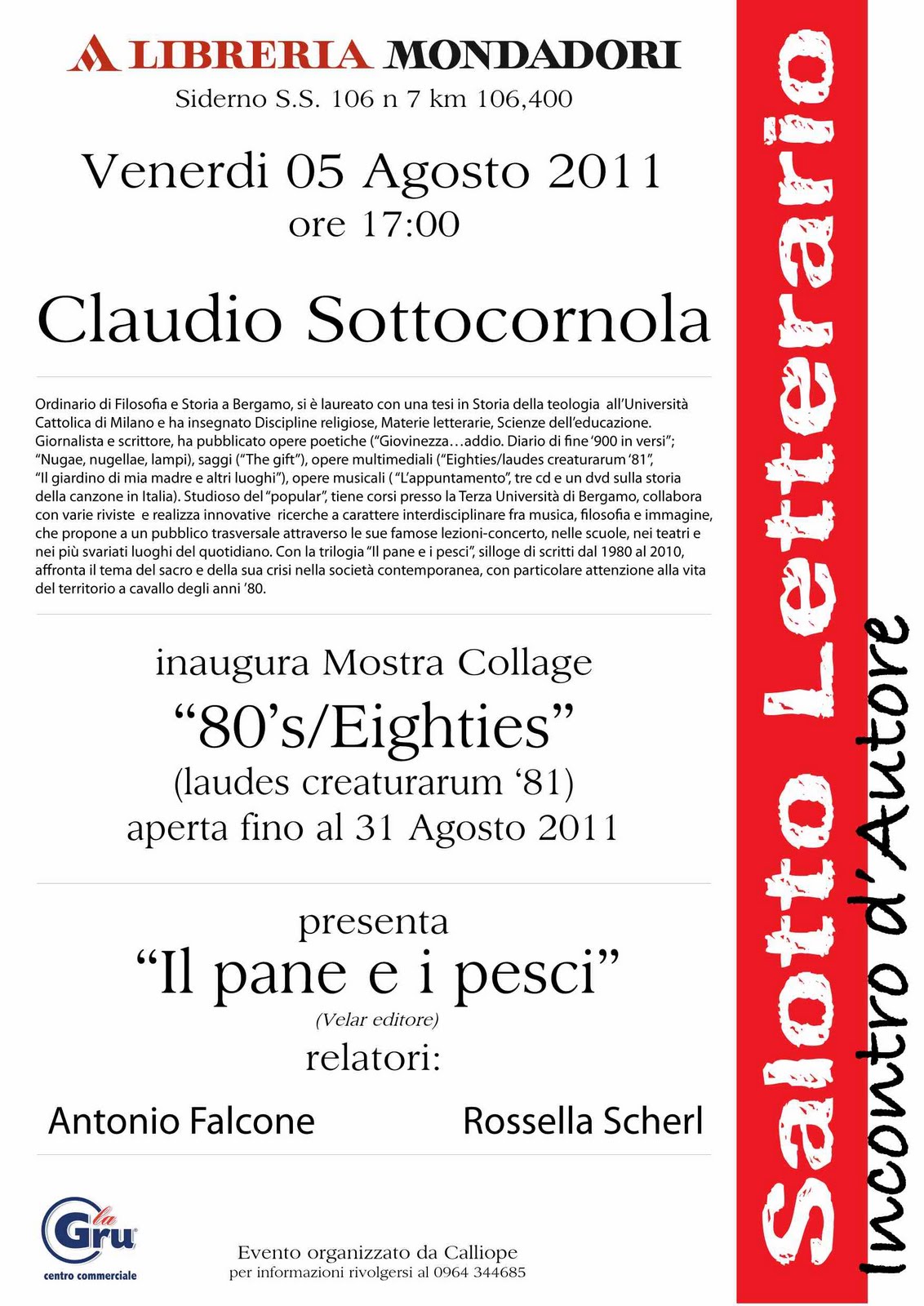 LIBRERIA MONDADORI
Siderno S.S. 106 n 7 km 106,400

Venerdi 05 Agosto 2011
ore 17:00

Claudio Sottocornola

Ordinario di Filosofia e Storia a Bergamo, si è laureato con una tesi in Storia della teologia all'Università Cattolica di Milano e ha insegnato Discipline religiose, Materie letterarie, Scienze dell'educazione. Giornalista e scrittore, ha pubblicato opere poetiche ("Giovinezza...addio. Diario di fine '900 in versi"; "Nugae, nugellae, lampi), saggi ("The gift"), opere multimediali ("Eighties/laudes creaturarum '81", "Il giardino di mia madre e altri luoghi"), opere musicali ( "L'appuntamento", tre cd e un dvd sulla storia della canzone in Italia). Studioso del "popular", tiene corsi presso la Terza Università di Bergamo, collabora con varie riviste e realizza innovative ricerche a carattere interdisciplinare fra musica, filosofia e immagine, che propone a un pubblico trasversale attraverso le sue famose lezioni-concerto, nelle scuole, nei teatri e nei più svariati luoghi del quotidiano. Con la trilogia "Il pane e i pesci", silloge di scritti dal 1980 al 2010, affronta il tema del sacro e della sua crisi nella società contemporanea, con particolare attenzione alla vita del territorio a cavallo degli anni '80.

inaugura Mostra Collage
"80's/Eighties"
(laudes creaturarum '81)
aperta fino al 31 Agosto 2011

presenta
"Il pane e i pesci"
(Velar editore)
relatori:

Antonio Falcone
Rossella Scherl

la Gru
centro commerciale

Evento organizzato da Calliope
per informazioni rivolgersi al 0964 344685

Salotto Letterario
Incontro d'Autore